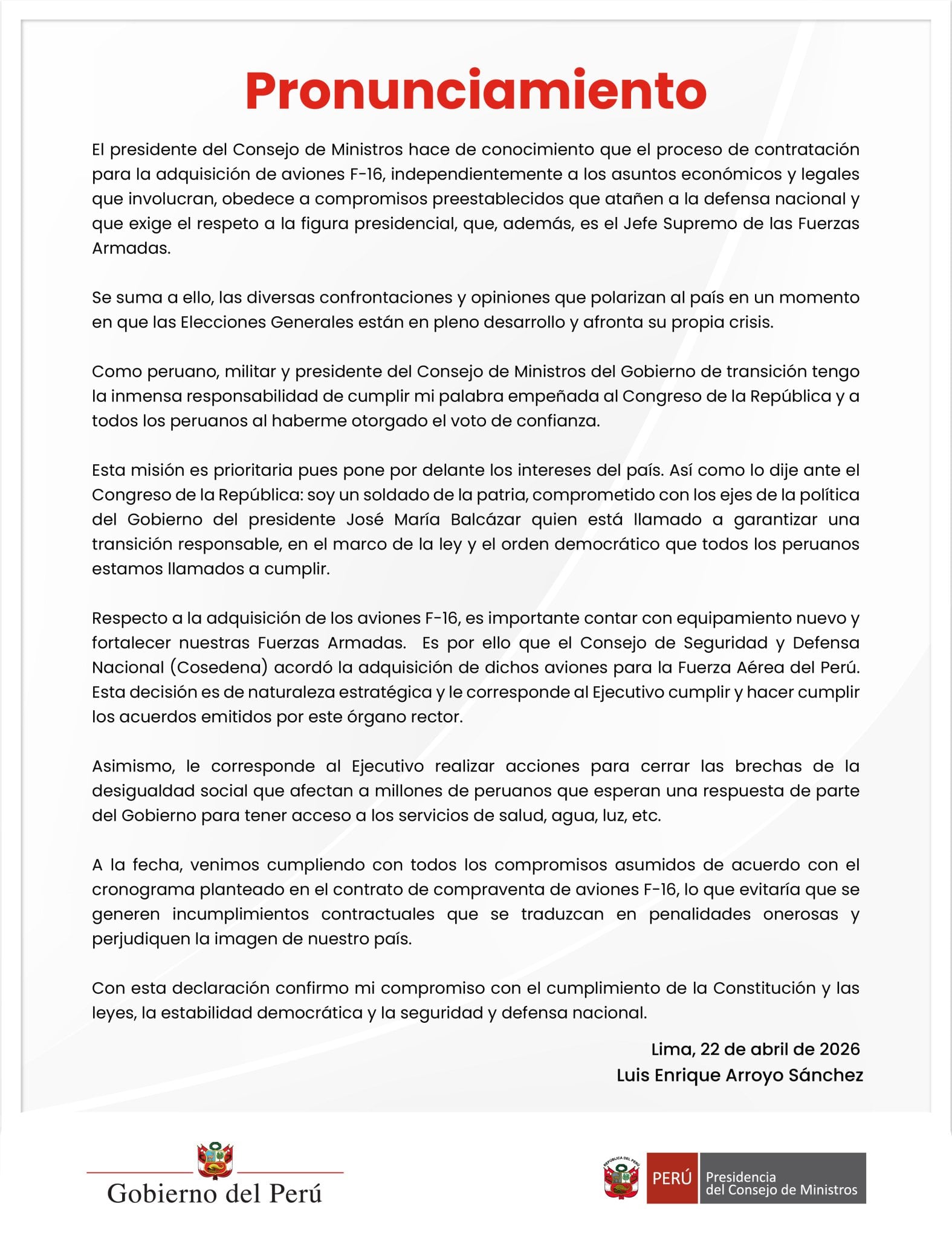 Pronunciamiento

El presidente del Consejo de Ministros hace de conocimiento que el proceso de contratación para la adquisición de aviones F-16, independientemente a los asuntos económicos y legales que involucran, obedece a compromisos preestablecidos que atañen a la defensa nacional y que exige el respeto a la figura presidencial, que, además, es el Jefe Supremo de las Fuerzas Armadas.

Se suma a ello, las diversas confrontaciones y opiniones que polarizan al país en un momento en que las Elecciones Generales están en pleno desarrollo y afronta su propia crisis.

Como peruano, militar y presidente del Consejo de Ministros del Gobierno de transición tengo la inmensa responsabilidad de cumplir mi palabra empeñada al Congreso de la República y a todos los peruanos al haberme otorgado el voto de confianza.

Esta misión es prioritaria pues pone por delante los intereses del país. Así como lo dije ante el Congreso de la República: soy un soldado de la patria, comprometido con los ejes de la política del Gobierno del presidente José María Balcázar quien está llamado a garantizar una transición responsable, en el marco de la ley y el orden democrático que todos los peruanos estamos llamados a cumplir.

Respecto a la adquisición de los aviones F-16, es importante contar con equipamiento nuevo y fortalecer nuestras Fuerzas Armadas. Es por ello que el Consejo de Seguridad y Defensa Nacional (Cosedena) acordó la adquisición de dichos aviones para la Fuerza Aérea del Perú. Esta decisión es de naturaleza estratégica y le corresponde al Ejecutivo cumplir y hacer cumplir los acuerdos emitidos por este órgano rector.

Asimismo, le corresponde al Ejecutivo realizar acciones para cerrar las brechas de la desigualdad social que afectan a millones de peruanos que esperan una respuesta de parte del Gobierno para tener acceso a los servicios de salud, agua, luz, etc.

A la fecha, venimos cumpliendo con todos los compromisos asumidos de acuerdo con el cronograma planteado en el contrato de compraventa de aviones F-16, lo que evitaría que se generen incumplimientos contractuales que se traduzcan en penalidades onerosas y perjudiquen la imagen de nuestro país.

Con esta declaración confirmo mi compromiso con el cumplimiento de la Constitución y las leyes, la estabilidad democrática y la seguridad y defensa nacional.

Lima, 22 de abril de 2026
Luis Enrique Arroyo Sánchez

Gobierno del Perú

REPÚBLICA DEL PERÚ
PERÚ
Presidencia del Consejo de Ministros